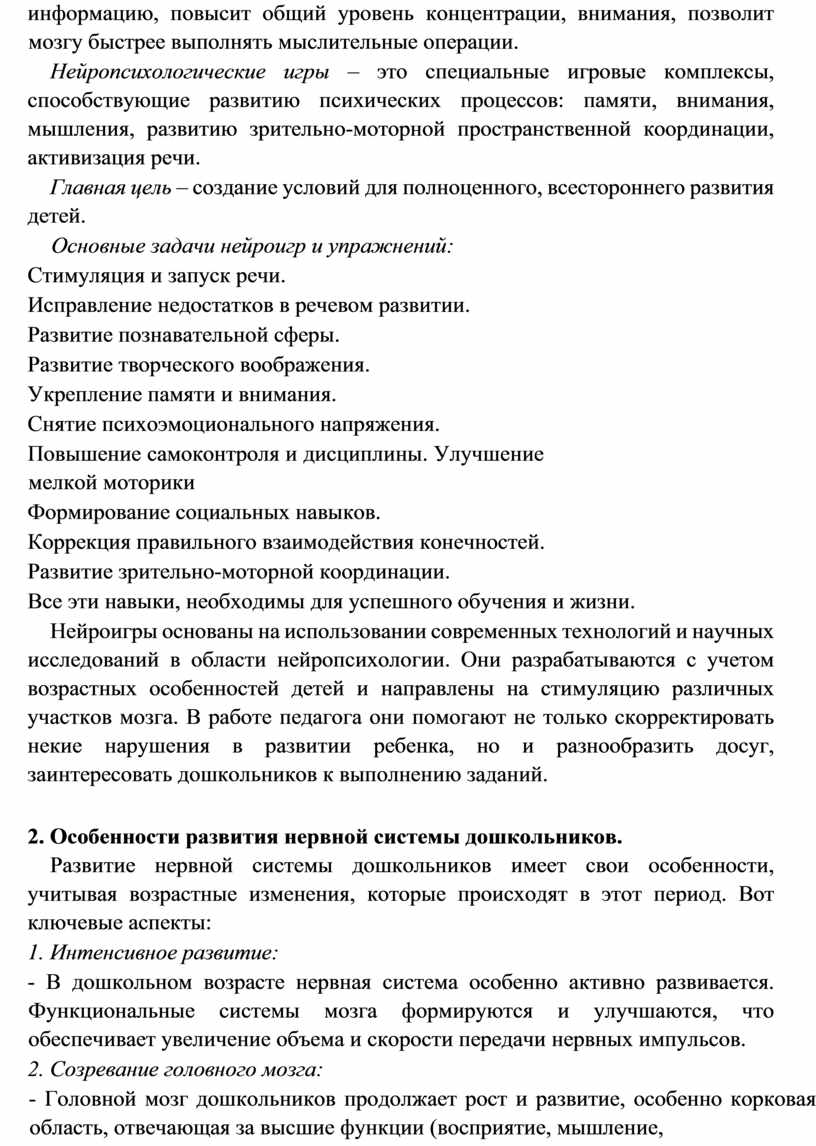 информацию, повысит общий уровень концентрации, внимания, позволит мозгу быстрее выполнять мыслительные операции.

Нейропсихологические игры – это специальные игровые комплексы, способствующие развитию психических процессов: памяти, внимания, мышления, развитию зрительно-моторной пространственной координации, активизация речи.

Главная цель – создание условий для полноценного, всестороннего развития детей.

Основные задачи нейроигр и упражнений:
Стимуляция и запуск речи.
Исправление недостатков в речевом развитии.
Развитие познавательной сферы.
Развитие творческого воображения.
Укрепление памяти и внимания.
Снятие психоэмоционального напряжения.
Повышение самоконтроля и дисциплины. Улучшение мелкой моторики
Формирование социальных навыков.
Коррекция правильного взаимодействия конечностей.
Развитие зрительно-моторной координации.
Все эти навыки, необходимы для успешного обучения и жизни.

Нейроигры основаны на использовании современных технологий и научных исследований в области нейропсихологии. Они разрабатываются с учетом возрастных особенностей детей и направлены на стимуляцию различных участков мозга. В работе педагога они помогают не только скорректировать некие нарушения в развитии ребенка, но и разнообразить досуг, заинтересовать дошкольников к выполнению заданий.

2. Особенности развития нервной системы дошкольников.

Развитие нервной системы дошкольников имеет свои особенности, учитывая возрастные изменения, которые происходят в этот период. Вот ключевые аспекты:
1. Интенсивное развитие:
- В дошкольном возрасте нервная система особенно активно развивается. Функциональные системы мозга формируются и улучшаются, что обеспечивает увеличение объема и скорости передачи нервных импульсов.
2. Созревание головного мозга:
- Головной мозг дошкольников продолжает рост и развитие, особенно корковая область, отвечающая за высшие функции (восприятие, мышление,